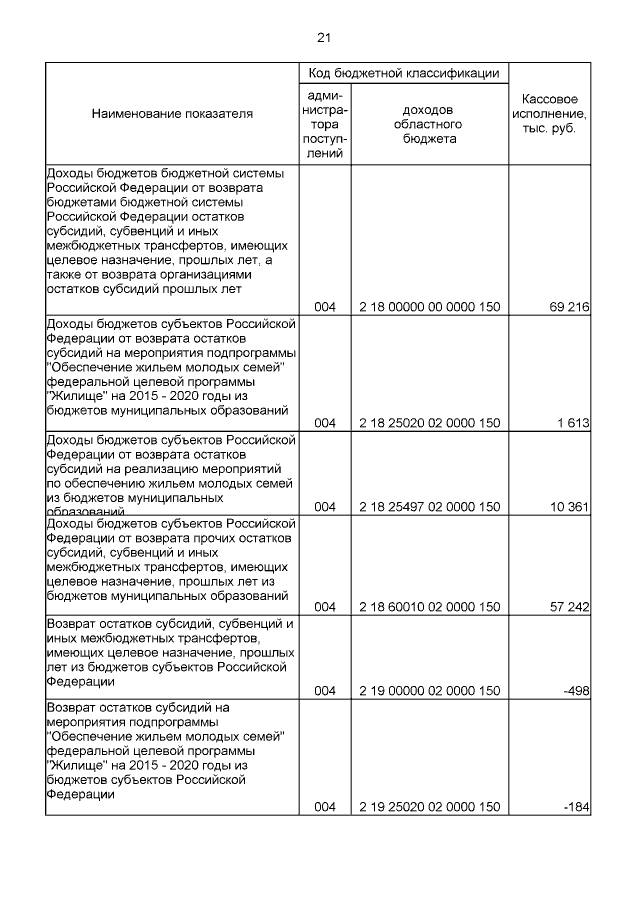 21

| Наименование показателя | Код бюджетной классификации: администратора поступлений | Код бюджетной классификации: доходов областного бюджета | Кассовое исполнение, тыс. руб. |
|---|---|---|---|
| Доходы бюджетов бюджетной системы Российской Федерации от возврата бюджетами бюджетной системы Российской Федерации остатков субсидий, субвенций и иных межбюджетных трансфертов, имеющих целевое назначение, прошлых лет, а также от возврата организациями остатков субсидий прошлых лет | 004 | 2 18 00000 00 0000 150 | 69 216 |
| Доходы бюджетов субъектов Российской Федерации от возврата остатков субсидий на мероприятия подпрограммы "Обеспечение жильем молодых семей" федеральной целевой программы "Жилище" на 2015 - 2020 годы из бюджетов муниципальных образований | 004 | 2 18 25020 02 0000 150 | 1 613 |
| Доходы бюджетов субъектов Российской Федерации от возврата остатков субсидий на реализацию мероприятий по обеспечению жильем молодых семей из бюджетов муниципальных образований | 004 | 2 18 25497 02 0000 150 | 10 361 |
| Доходы бюджетов субъектов Российской Федерации от возврата прочих остатков субсидий, субвенций и иных межбюджетных трансфертов, имеющих целевое назначение, прошлых лет из бюджетов муниципальных образований | 004 | 2 18 60010 02 0000 150 | 57 242 |
| Возврат остатков субсидий, субвенций и иных межбюджетных трансфертов, имеющих целевое назначение, прошлых лет из бюджетов субъектов Российской Федерации | 004 | 2 19 00000 02 0000 150 | -498 |
| Возврат остатков субсидий на мероприятия подпрограммы "Обеспечение жильем молодых семей" федеральной целевой программы "Жилище" на 2015 - 2020 годы из бюджетов субъектов Российской Федерации | 004 | 2 19 25020 02 0000 150 | -184 |